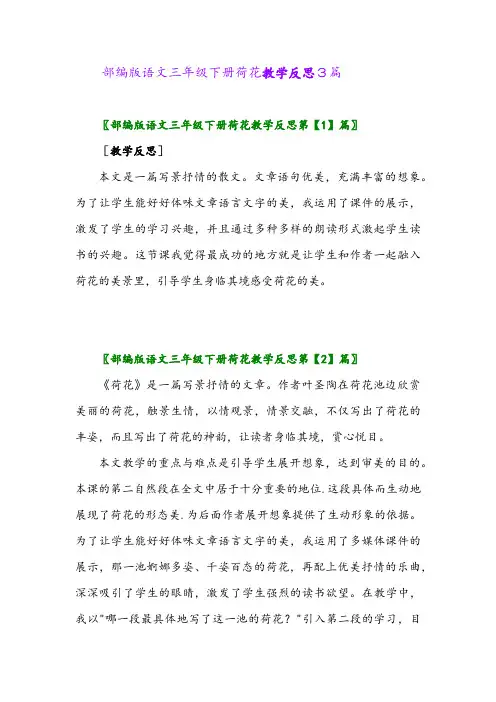 部编版语文三年级下册荷花教学反思3篇

〖部编版语文三年级下册荷花教学反思第【1】篇〗

［教学反思］

本文是一篇写景抒情的散文。文章语句优美，充满丰富的想象。为了让学生能好好体味文章语言文字的美，我运用了课件的展示，激发了学生的学习兴趣，并且通过多种多样的朗读形式激起学生读书的兴趣。这节课我觉得最成功的地方就是让学生和作者一起融入荷花的美景里，引导学生身临其境感受荷花的美。

〖部编版语文三年级下册荷花教学反思第【2】篇〗

《荷花》是一篇写景抒情的文章。作者叶圣陶在荷花池边欣赏美丽的荷花，触景生情，以情观景，情景交融，不仅写出了荷花的丰姿，而且写出了荷花的神韵，让读者身临其境，赏心悦目。

本文教学的重点与难点是引导学生展开想象，达到审美的目的。本课的第二自然段在全文中居于十分重要的地位.这段具体而生动地展现了荷花的形态美.为后面作者展开想象提供了生动形象的依据。为了让学生能好好体味文章语言文字的美，我运用了多媒体课件的展示，那一池婀娜多姿、千姿百态的荷花，再配上优美抒情的乐曲，深深吸引了学生的眼睛，激发了学生强烈的读书欲望。在教学中，我以"哪一段最具体地写了这一池的荷花？"引入第二段的学习，目